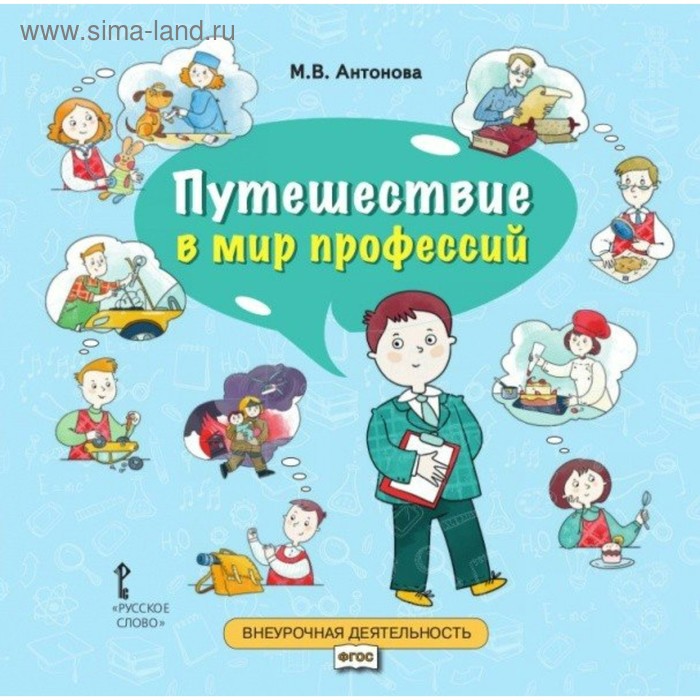 www.sima-land.ru

М.В. Антонова

Путешествие в мир профессий

«РУССКОЕ СЛОВО»

ВНЕУРОЧНАЯ ДЕЯТЕЛЬНОСТЬ

ФГОС